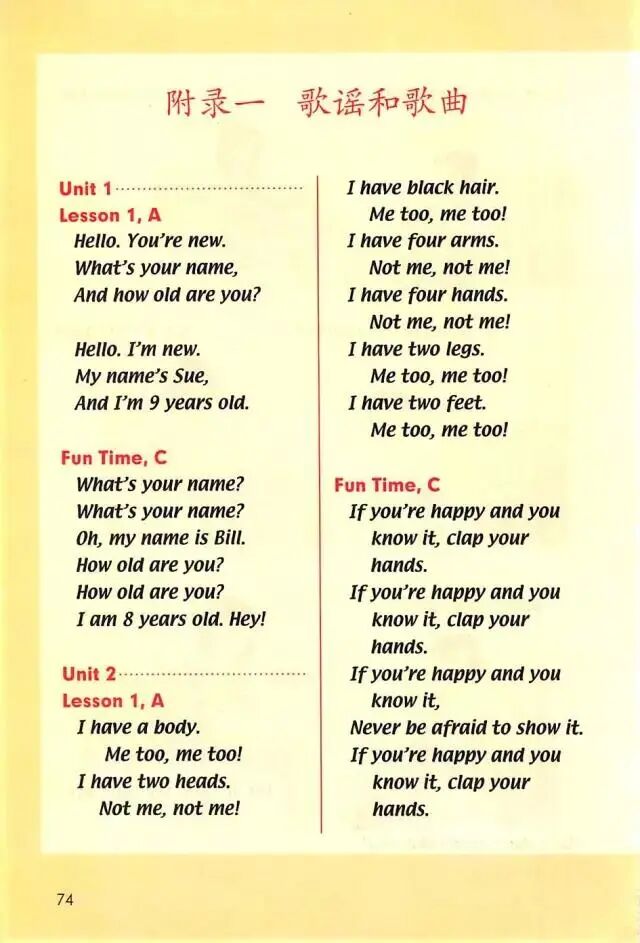 附录一　歌谣和歌曲

Unit 1

Lesson 1, A
Hello. You're new.
What's your name,
And how old are you?

Hello. I'm new.
My name's Sue,
And I'm 9 years old.

Fun Time, C
What's your name?
What's your name?
Oh, my name is Bill.
How old are you?
How old are you?
I am 8 years old. Hey!

Unit 2

Lesson 1, A
I have a body.
Me too, me too!
I have two heads.
Not me, not me!
I have black hair.
Me too, me too!
I have four arms.
Not me, not me!
I have four hands.
Not me, not me!
I have two legs.
Me too, me too!
I have two feet.
Me too, me too!

Fun Time, C
If you're happy and you know it, clap your hands.
If you're happy and you know it, clap your hands.
If you're happy and you know it,
Never be afraid to show it.
If you're happy and you know it, clap your hands.

74